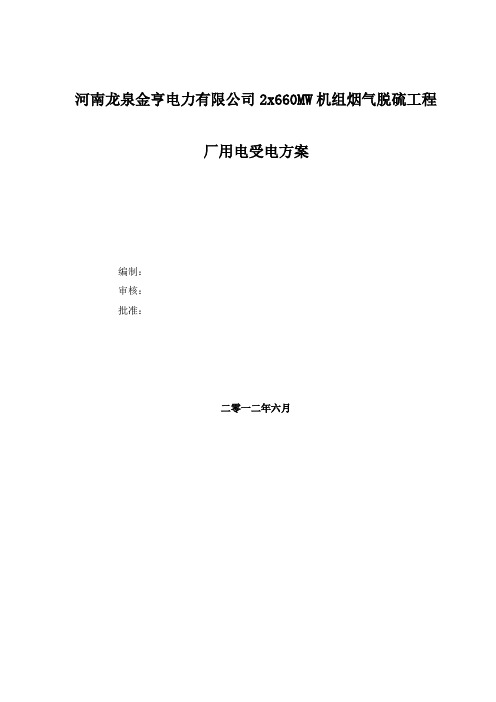 河南龙泉金亨电力有限公司 2x660MW 机组烟气脱硫工程

厂用电受电方案

编制:
审核:
批准:

二零一二年六月